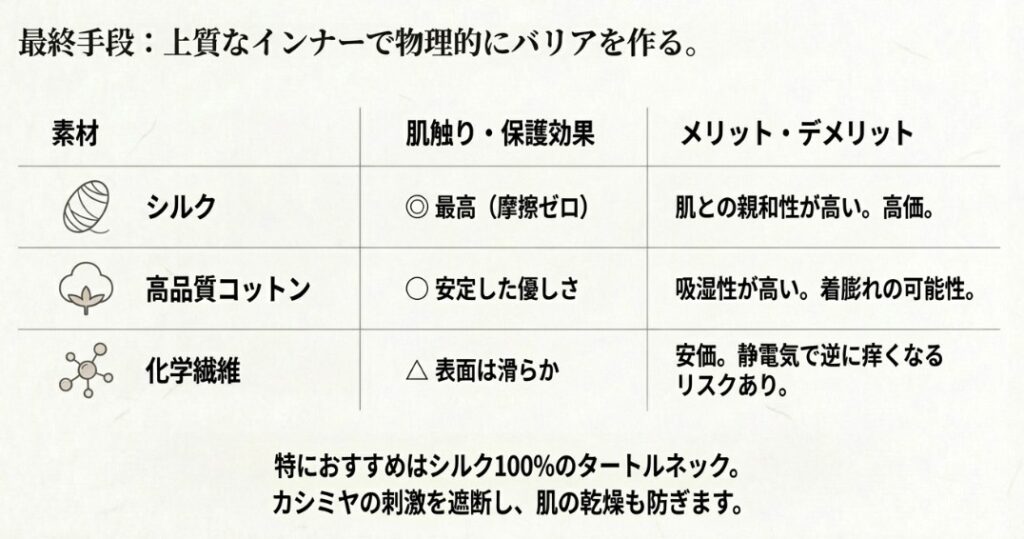 最終手段：上質なインナーで物理的にバリアを作る。

| 素材 | 肌触り・保護効果 | メリット・デメリット |
|---|---|---|
| シルク | ◎ 最高（摩擦ゼロ） | 肌との親和性が高い。高価。 |
| 高品質コットン | ○ 安定した優しさ | 吸湿性が高い。着膨れの可能性。 |
| 化学繊維 | △ 表面は滑らか | 安価。静電気で逆に痒くなるリスクあり。 |

特におすすめはシルク100%のタートルネック。
カシミヤの刺激を遮断し、肌の乾燥も防ぎます。